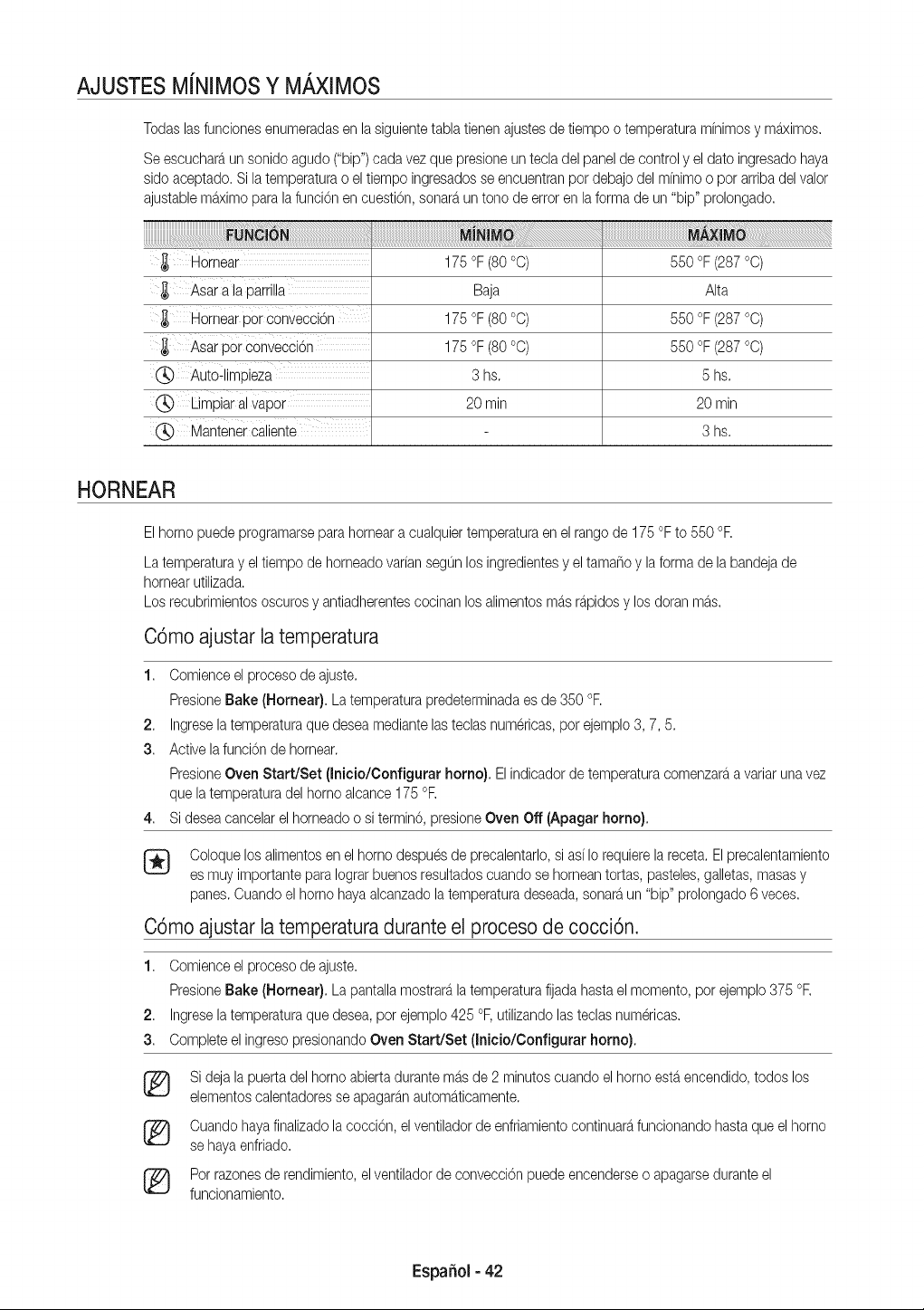 AJUSTES MÍNIMOS Y MÁXIMOS

Todas las funciones enumeradas en la siguiente tabla tienen ajustes de tiempo o temperatura mínimos y máximos.

Se escuchará un sonido agudo ("bip") cada vez que presione un tecla del panel de control y el dato ingresado haya sido aceptado. Si la temperatura o el tiempo ingresados se encuentran por debajo del mínimo o por arriba del valor ajustable máximo para la función en cuestión, sonará un tono de error en la forma de un "bip" prolongado.

| FUNCIÓN | MÍNIMO | MÁXIMO |
|---|---|---|
| Hornear | 175 °F (80 °C) | 550 °F (287 °C) |
| Asar a la parrilla | Baja | Alta |
| Hornear por convección | 175 °F (80 °C) | 550 °F (287 °C) |
| Asar por convección | 175 °F (80 °C) | 550 °F (287 °C) |
| Auto-limpieza | 3 hs. | 5 hs. |
| Limpiar al vapor | 20 min | 20 min |
| Mantener caliente | - | 3 hs. |

HORNEAR

El horno puede programarse para hornear a cualquier temperatura en el rango de 175 °F to 550 °F.

La temperatura y el tiempo de horneado varían según los ingredientes y el tamaño y la forma de la bandeja de hornear utilizada.
Los recubrimientos oscuros y antiadherentes cocinan los alimentos más rápidos y los doran más.

Cómo ajustar la temperatura

1. Comience el proceso de ajuste.
Presione Bake (Hornear). La temperatura predeterminada es de 350 °F.
2. Ingrese la temperatura que desea mediante las teclas numéricas, por ejemplo 3, 7, 5.
3. Active la función de hornear.
Presione Oven Start/Set (Inicio/Configurar horno). El indicador de temperatura comenzará a variar una vez que la temperatura del horno alcance 175 °F.
4. Si desea cancelar el horneado o si terminó, presione Oven Off (Apagar horno).

Coloque los alimentos en el horno después de precalentarlo, si así lo requiere la receta. El precalentamiento es muy importante para lograr buenos resultados cuando se hornean tortas, pasteles, galletas, masas y panes. Cuando el horno haya alcanzado la temperatura deseada, sonará un "bip" prolongado 6 veces.

Cómo ajustar la temperatura durante el proceso de cocción.

1. Comience el proceso de ajuste.
Presione Bake (Hornear). La pantalla mostrará la temperatura fijada hasta el momento, por ejemplo 375 °F.
2. Ingrese la temperatura que desea, por ejemplo 425 °F, utilizando las teclas numéricas.
3. Complete el ingreso presionando Oven Start/Set (Inicio/Configurar horno).

Si deja la puerta del horno abierta durante más de 2 minutos cuando el horno está encendido, todos los elementos calentadores se apagarán automáticamente.

Cuando haya finalizado la cocción, el ventilador de enfriamiento continuará funcionando hasta que el horno se haya enfriado.

Por razones de rendimiento, el ventilador de convección puede encenderse o apagarse durante el funcionamiento.

Español - 42